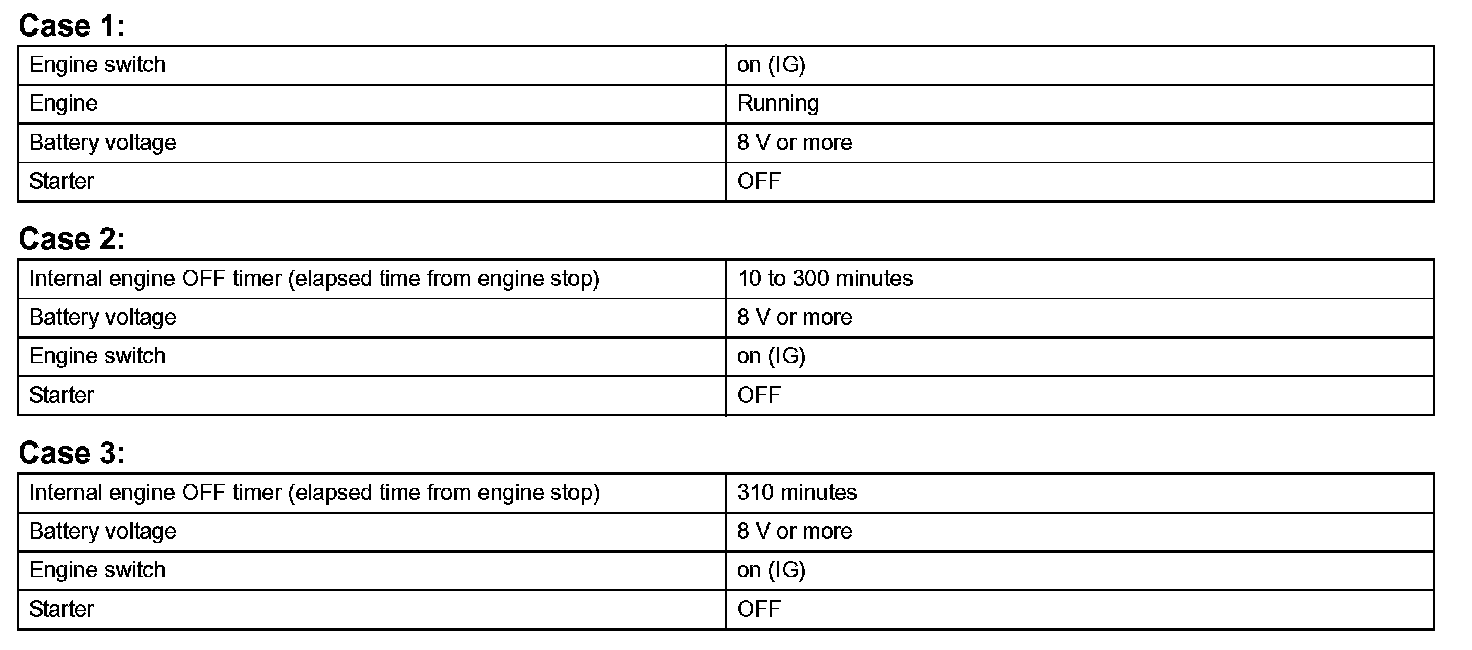 Case 1:

| Engine switch | on (IG) |
|---|---|
| Engine | Running |
| Battery voltage | 8 V or more |
| Starter | OFF |

Case 2:

| Internal engine OFF timer (elapsed time from engine stop) | 10 to 300 minutes |
|---|---|
| Battery voltage | 8 V or more |
| Engine switch | on (IG) |
| Starter | OFF |

Case 3:

| Internal engine OFF timer (elapsed time from engine stop) | 310 minutes |
|---|---|
| Battery voltage | 8 V or more |
| Engine switch | on (IG) |
| Starter | OFF |